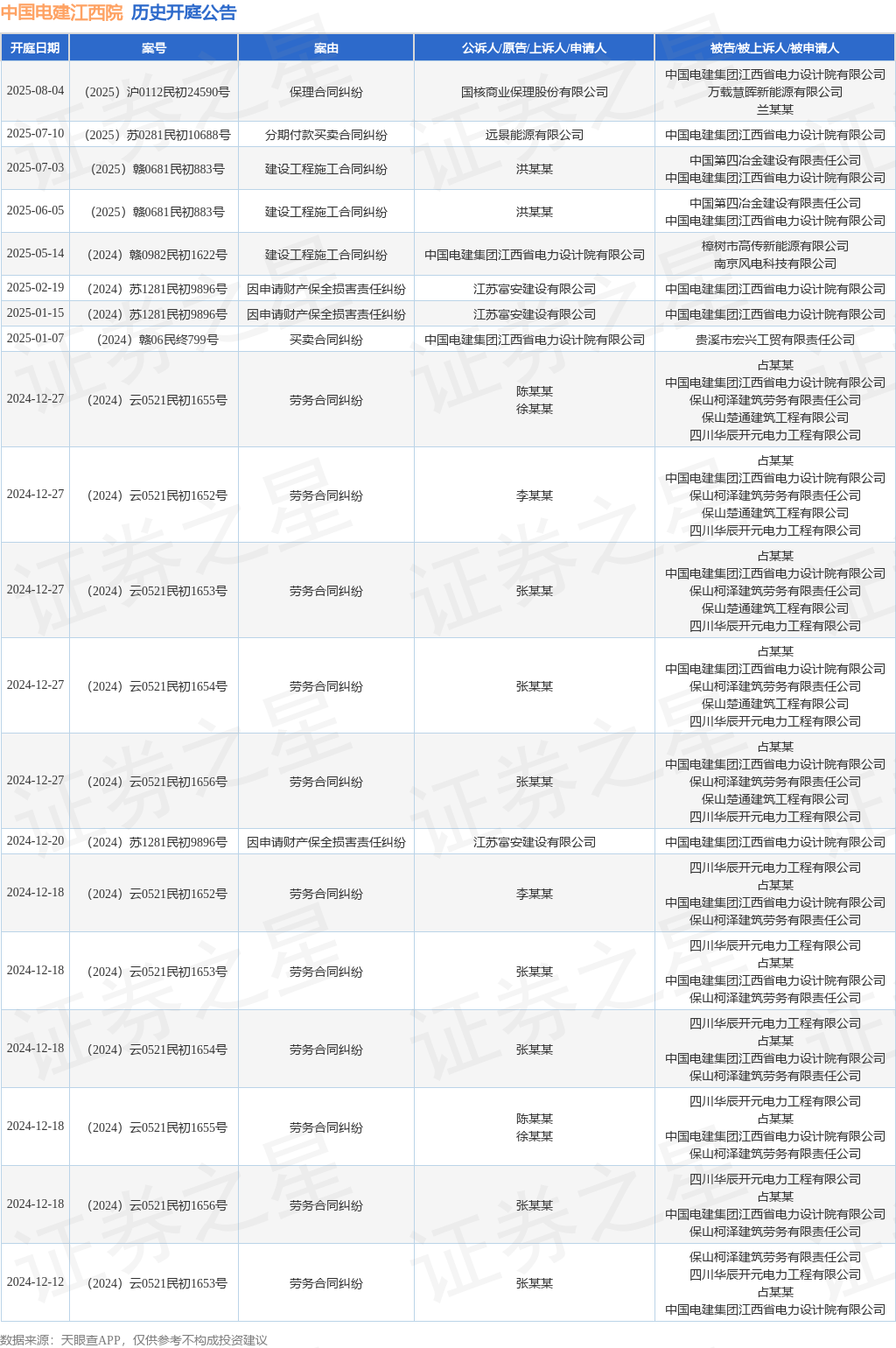 中国电建江西院 历史开庭公告

| 开庭日期 | 案号 | 案由 | 公诉人/原告/上诉人/申请人 | 被告/被上诉人/被申请人 |
|---|---|---|---|---|
| 2025-08-04 | （2025）沪0112民初24590号 | 保理合同纠纷 | 国核商业保理股份有限公司 | 中国电建集团江西省电力设计院有限公司 万载慧晖新能源有限公司 兰某某 |
| 2025-07-10 | （2025）苏0281民初10688号 | 分期付款买卖合同纠纷 | 远景能源有限公司 | 中国电建集团江西省电力设计院有限公司 |
| 2025-07-03 | （2025）赣0681民初883号 | 建设工程施工合同纠纷 | 洪某某 | 中国第四冶金建设有限责任公司 中国电建集团江西省电力设计院有限公司 |
| 2025-06-05 | （2025）赣0681民初883号 | 建设工程施工合同纠纷 | 洪某某 | 中国第四冶金建设有限责任公司 中国电建集团江西省电力设计院有限公司 |
| 2025-05-14 | （2024）赣0982民初1622号 | 建设工程施工合同纠纷 | 中国电建集团江西省电力设计院有限公司 | 樟树市高传新能源有限公司 南京风电科技有限公司 |
| 2025-02-19 | （2024）苏1281民初9896号 | 因申请财产保全损害责任纠纷 | 江苏富安建设有限公司 | 中国电建集团江西省电力设计院有限公司 |
| 2025-01-15 | （2024）苏1281民初9896号 | 因申请财产保全损害责任纠纷 | 江苏富安建设有限公司 | 中国电建集团江西省电力设计院有限公司 |
| 2025-01-07 | （2024）赣06民终799号 | 买卖合同纠纷 | 中国电建集团江西省电力设计院有限公司 | 贵溪市宏兴工贸有限责任公司 |
| 2024-12-27 | （2024）云0521民初1655号 | 劳务合同纠纷 | 陈某某 徐某某 | 占某某 中国电建集团江西省电力设计院有限公司 保山柯泽建筑劳务有限责任公司 保山楚通建筑工程有限公司 四川华辰开元电力工程有限公司 |
| 2024-12-27 | （2024）云0521民初1652号 | 劳务合同纠纷 | 李某某 | 占某某 中国电建集团江西省电力设计院有限公司 保山柯泽建筑劳务有限责任公司 保山楚通建筑工程有限公司 四川华辰开元电力工程有限公司 |
| 2024-12-27 | （2024）云0521民初1653号 | 劳务合同纠纷 | 张某某 | 占某某 中国电建集团江西省电力设计院有限公司 保山柯泽建筑劳务有限责任公司 保山楚通建筑工程有限公司 四川华辰开元电力工程有限公司 |
| 2024-12-27 | （2024）云0521民初1654号 | 劳务合同纠纷 | 张某某 | 占某某 中国电建集团江西省电力设计院有限公司 保山柯泽建筑劳务有限责任公司 保山楚通建筑工程有限公司 四川华辰开元电力工程有限公司 |
| 2024-12-27 | （2024）云0521民初1656号 | 劳务合同纠纷 | 张某某 | 占某某 中国电建集团江西省电力设计院有限公司 保山柯泽建筑劳务有限责任公司 保山楚通建筑工程有限公司 四川华辰开元电力工程有限公司 |
| 2024-12-20 | （2024）苏1281民初9896号 | 因申请财产保全损害责任纠纷 | 江苏富安建设有限公司 | 中国电建集团江西省电力设计院有限公司 |
| 2024-12-18 | （2024）云0521民初1652号 | 劳务合同纠纷 | 李某某 | 四川华辰开元电力工程有限公司 占某某 中国电建集团江西省电力设计院有限公司 保山柯泽建筑劳务有限责任公司 |
| 2024-12-18 | （2024）云0521民初1653号 | 劳务合同纠纷 | 张某某 | 四川华辰开元电力工程有限公司 占某某 中国电建集团江西省电力设计院有限公司 保山柯泽建筑劳务有限责任公司 |
| 2024-12-18 | （2024）云0521民初1654号 | 劳务合同纠纷 | 张某某 | 四川华辰开元电力工程有限公司 占某某 中国电建集团江西省电力设计院有限公司 保山柯泽建筑劳务有限责任公司 |
| 2024-12-18 | （2024）云0521民初1655号 | 劳务合同纠纷 | 陈某某 徐某某 | 四川华辰开元电力工程有限公司 占某某 中国电建集团江西省电力设计院有限公司 保山柯泽建筑劳务有限责任公司 |
| 2024-12-18 | （2024）云0521民初1656号 | 劳务合同纠纷 | 张某某 | 四川华辰开元电力工程有限公司 占某某 中国电建集团江西省电力设计院有限公司 保山柯泽建筑劳务有限责任公司 |
| 2024-12-12 | （2024）云0521民初1653号 | 劳务合同纠纷 | 张某某 | 保山柯泽建筑劳务有限责任公司 四川华辰开元电力工程有限公司 占某某 中国电建集团江西省电力设计院有限公司 |

数据来源：天眼查APP，仅供参考不构成投资建议